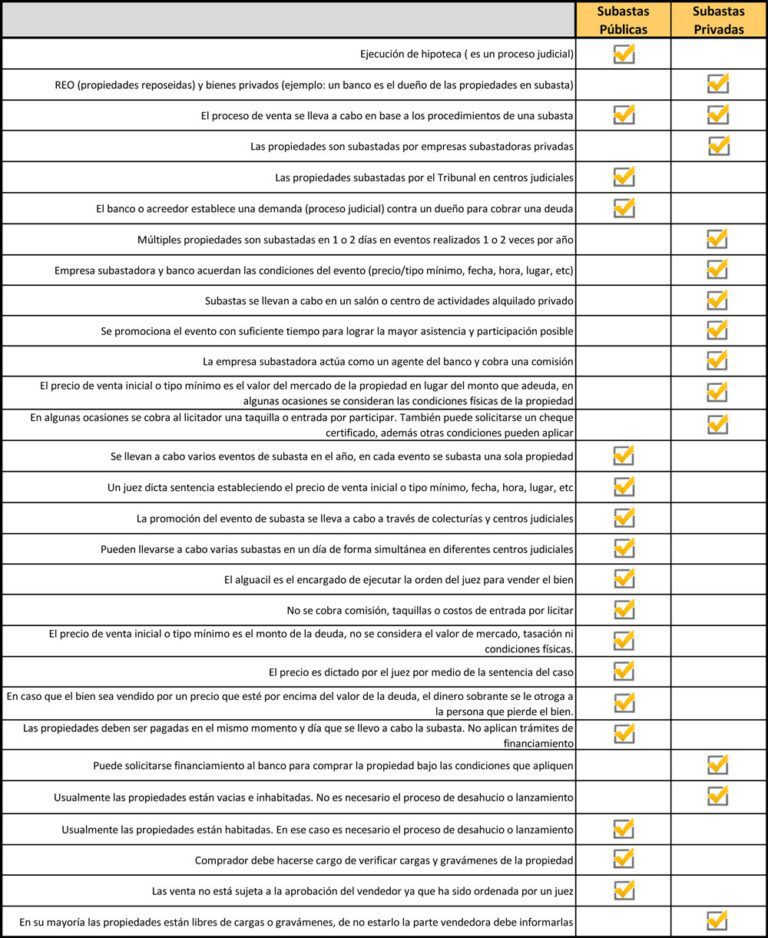 | | Subastas Públicas | Subastas Privadas |
|---|---|---|
| Ejecución de hipoteca ( es un proceso judicial) | ✓ | |
| REO (propiedades reposeidas) y bienes privados (ejemplo: un banco es el dueño de las propiedades en subasta) | | ✓ |
| El proceso de venta se lleva a cabo en base a los procedimientos de una subasta | ✓ | ✓ |
| Las propiedades son subastadas por empresas subastadoras privadas | | ✓ |
| Las propiedades subastadas por el Tribunal en centros judiciales | ✓ | |
| El banco o acreedor establece una demanda (proceso judicial) contra un dueño para cobrar una deuda | ✓ | |
| Múltiples propiedades son subastadas en 1 o 2 días en eventos realizados 1 o 2 veces por año | | ✓ |
| Empresa subastadora y banco acuerdan las condiciones del evento (precio/tipo mínimo, fecha, hora, lugar, etc) | | ✓ |
| Subastas se llevan a cabo en un salón o centro de actividades alquilado privado | | ✓ |
| Se promociona el evento con suficiente tiempo para lograr la mayor asistencia y participación posible | | ✓ |
| La empresa subastadora actúa como un agente del banco y cobra una comisión | | ✓ |
| El precio de venta inicial o tipo mínimo es el valor del mercado de la propiedad en lugar del monto que adeuda, en algunas ocasiones se consideran las condiciones físicas de la propiedad | | ✓ |
| En algunas ocasiones se cobra al licitador una taquilla o entrada por participar. También puede solicitarse un cheque certificado, además otras condiciones pueden aplicar | | ✓ |
| Se llevan a cabo varios eventos de subasta en el año, en cada evento se subasta una sola propiedad | ✓ | |
| Un juez dicta sentencia estableciendo el precio de venta inicial o tipo mínimo, fecha, hora, lugar, etc | ✓ | |
| La promoción del evento de subasta se lleva a cabo a través de colecturías y centros judiciales | ✓ | |
| Pueden llevarse a cabo varias subastas en un día de forma simultánea en diferentes centros judiciales | ✓ | |
| El alguacil es el encargado de ejecutar la orden del juez para vender el bien | ✓ | |
| No se cobra comisión, taquillas o costos de entrada por licitar | ✓ | |
| El precio de venta inicial o tipo mínimo es el monto de la deuda, no se considera el valor de mercado, tasación ni condiciones físicas. | ✓ | |
| El precio es dictado por el juez por medio de la sentencia del caso | ✓ | |
| En caso que el bien sea vendido por un precio que esté por encima del valor de la deuda, el dinero sobrante se le otroga a la persona que pierde el bien. | ✓ | |
| Las propiedades deben ser pagadas en el mismo momento y día que se llevo a cabo la subasta. No aplican trámites de financiamiento | ✓ | |
| Puede solicitarse financiamiento al banco para comprar la propiedad bajo las condiciones que apliquen | | ✓ |
| Usualmente las propiedades están vacias e inhabitadas. No es necesario el proceso de desahucio o lanzamiento | | ✓ |
| Usualmente las propiedades están habitadas. En ese caso es necesario el proceso de desahucio o lanzamiento | ✓ | |
| Comprador debe hacerse cargo de verificar cargas y gravámenes de la propiedad | ✓ | |
| Las venta no está sujeta a la aprobación del vendedor ya que ha sido ordenada por un juez | ✓ | |
| En su mayoría las propiedades están libres de cargas o gravámenes, de no estarlo la parte vendedora debe informarlas | | ✓ |